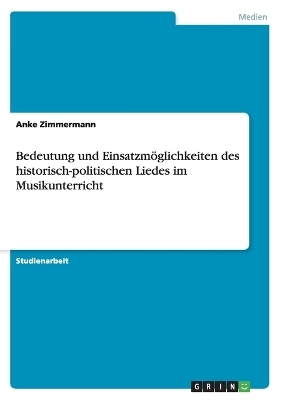 Medien

Anke Zimmermann

Bedeutung und Einsatzmöglichkeiten des historisch-politischen Liedes im Musikunterricht

Studienarbeit

GRIN